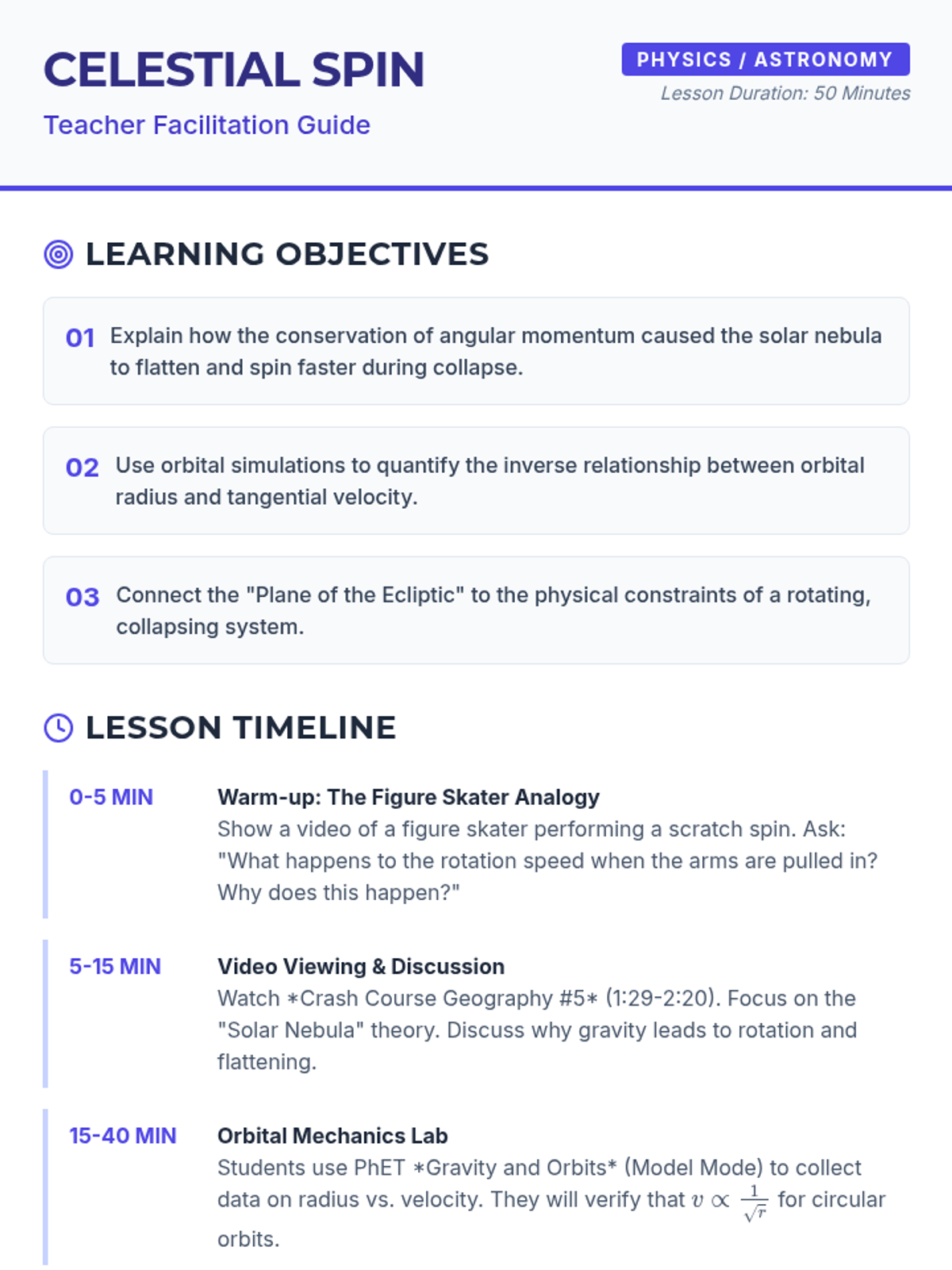 CELESTIAL SPIN

Teacher Facilitation Guide

PHYSICS / ASTRONOMY

Lesson Duration: 50 Minutes

LEARNING OBJECTIVES

01 Explain how the conservation of angular momentum caused the solar nebula to flatten and spin faster during collapse.

02 Use orbital simulations to quantify the inverse relationship between orbital radius and tangential velocity.

03 Connect the "Plane of the Ecliptic" to the physical constraints of a rotating, collapsing system.

LESSON TIMELINE

0-5 MIN

Warm-up: The Figure Skater Analogy

Show a video of a figure skater performing a scratch spin. Ask: "What happens to the rotation speed when the arms are pulled in? Why does this happen?"

5-15 MIN

Video Viewing & Discussion

Watch *Crash Course Geography #5* (1:29-2:20). Focus on the "Solar Nebula" theory. Discuss why gravity leads to rotation and flattening.

15-40 MIN

Orbital Mechanics Lab

Students use PhET *Gravity and Orbits* (Model Mode) to collect data on radius vs. velocity. They will verify that $v \propto \frac{1}{\sqrt{r}}$ for circular orbits.